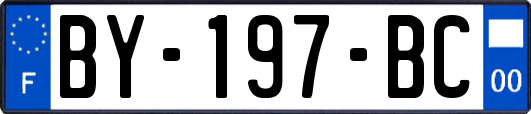 F
BY-197-BC
00